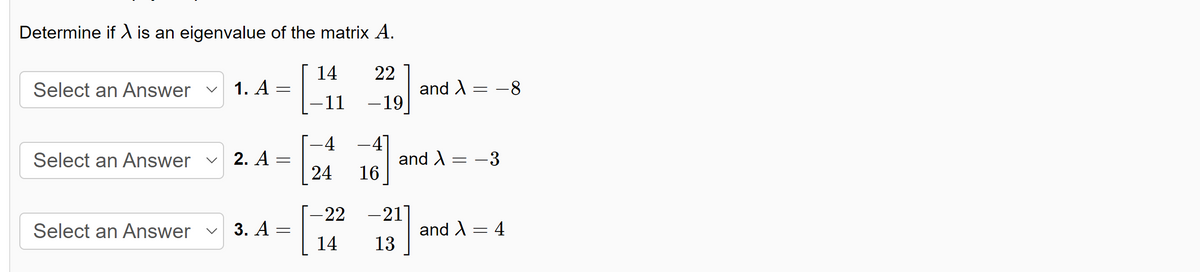 Determine if $\lambda$ is an eigenvalue of the matrix $A$.

Select an Answer 1. $A = \begin{bmatrix} 14 & 22 \\ -11 & -19 \end{bmatrix}$ and $\lambda = -8$

Select an Answer 2. $A = \begin{bmatrix} -4 & -4 \\ 24 & 16 \end{bmatrix}$ and $\lambda = -3$

Select an Answer 3. $A = \begin{bmatrix} -22 & -21 \\ 14 & 13 \end{bmatrix}$ and $\lambda = 4$